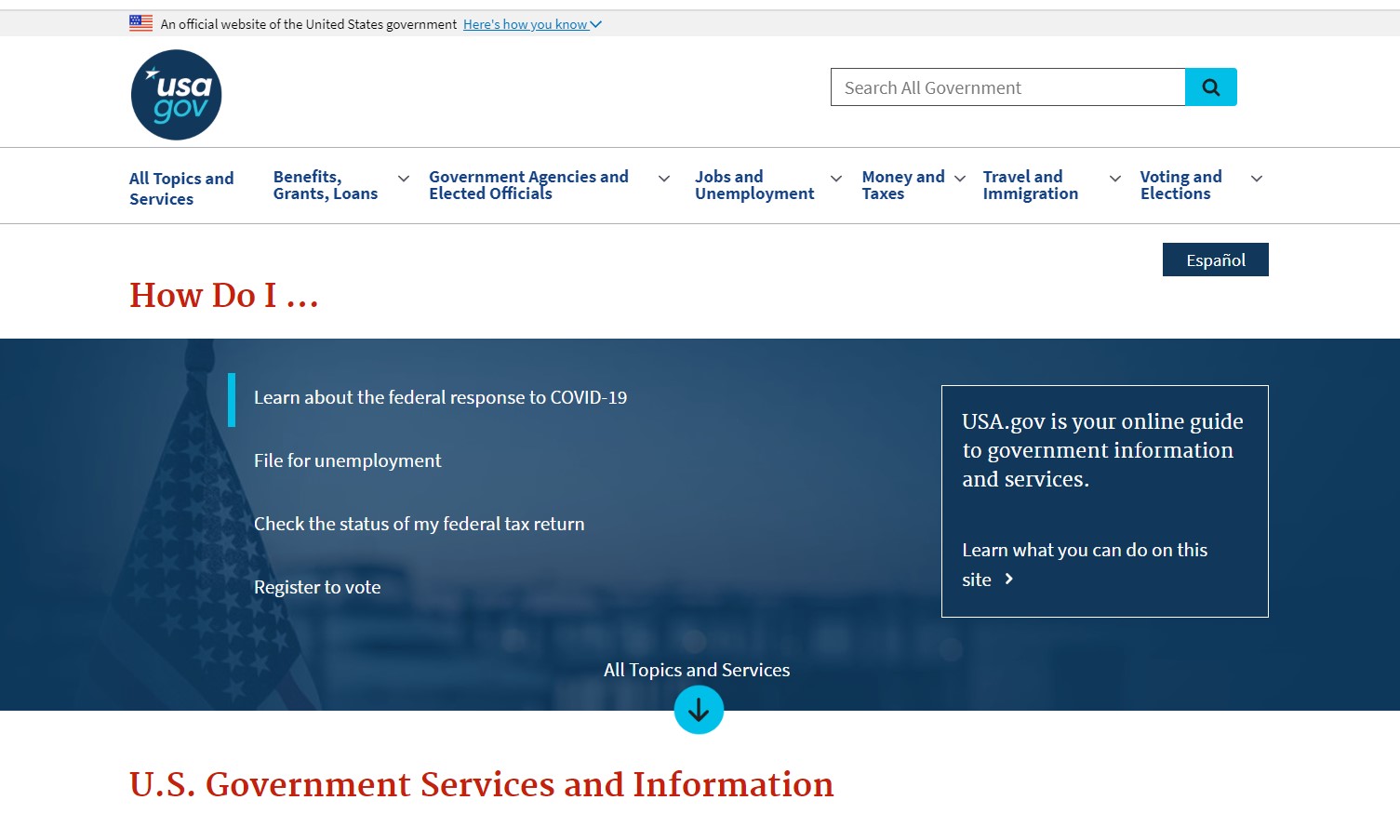 An official website of the United States government Here's how you know

usa gov

Search All Government

All Topics and Services

Benefits, Grants, Loans

Government Agencies and Elected Officials

Jobs and Unemployment

Money and Taxes

Travel and Immigration

Voting and Elections

Español

How Do I ...

Learn about the federal response to COVID-19

File for unemployment

Check the status of my federal tax return

Register to vote

USA.gov is your online guide to government information and services.

Learn what you can do on this site

All Topics and Services

U.S. Government Services and Information